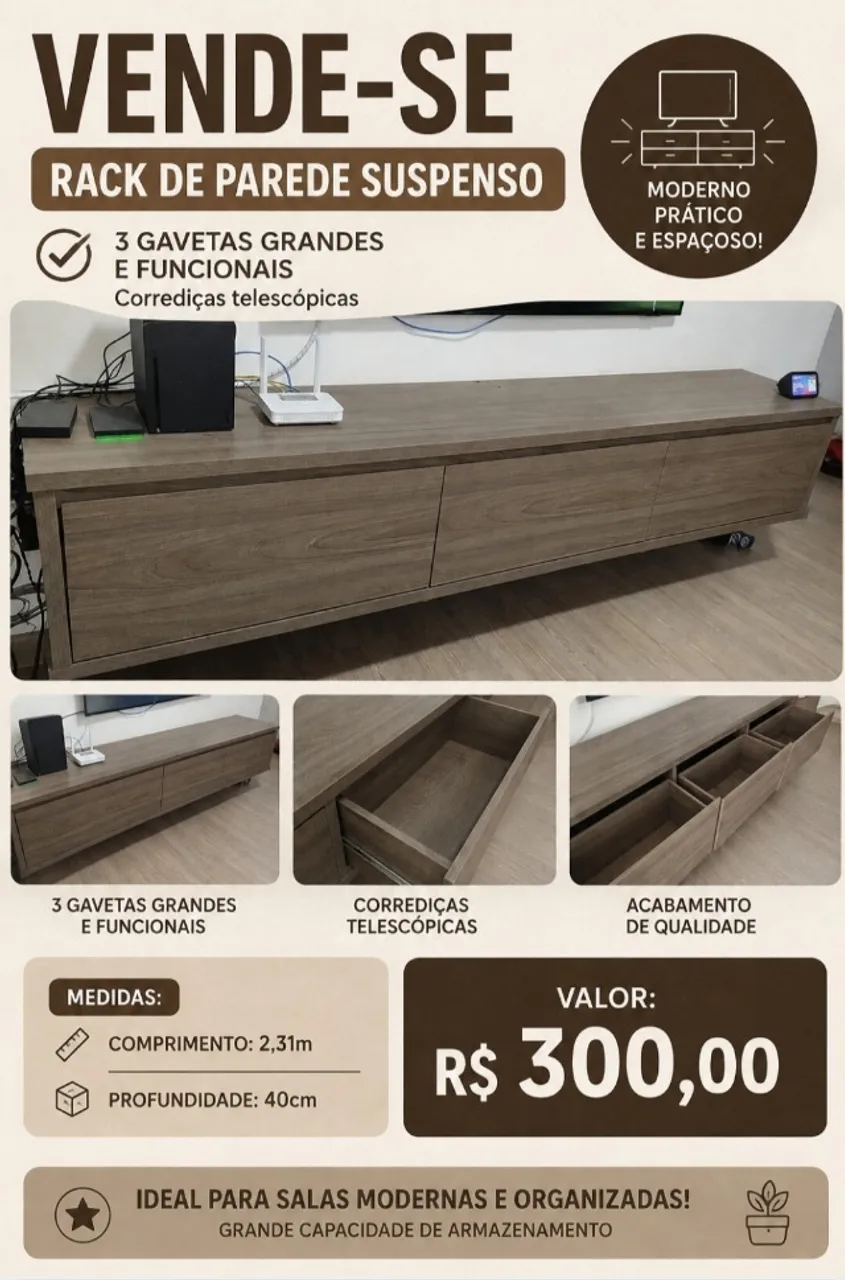 VENDE-SE

RACK DE PAREDE SUSPENSO

MODERNO
PRÁTICO
E ESPAÇOSO!

3 GAVETAS GRANDES
E FUNCIONAIS
Corrediças telescópicas

3 GAVETAS GRANDES
E FUNCIONAIS

CORREDIÇAS
TELESCÓPICAS

ACABAMENTO
DE QUALIDADE

MEDIDAS:

COMPRIMENTO: 2,31m

PROFUNDIDADE: 40cm

VALOR:

R$ 300,00

IDEAL PARA SALAS MODERNAS E ORGANIZADAS!
GRANDE CAPACIDADE DE ARMAZENAMENTO